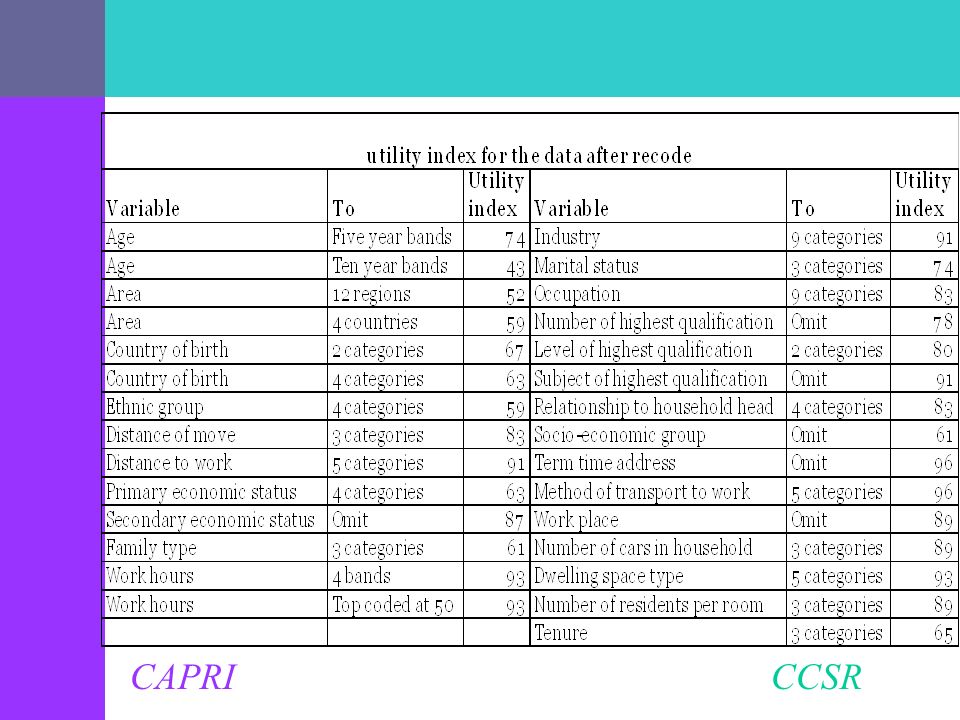 utility index for the data after recode

| Variable | To | Utility index | Variable | To | Utility index |
|---|---|---|---|---|---|
| Age | Five year bands | 74 | Industry | 9 categories | 91 |
| Age | Ten year bands | 43 | Marital status | 3 categories | 74 |
| Area | 12 regions | 52 | Occupation | 9 categories | 83 |
| Area | 4 countries | 59 | Number of highest qualification | Omit | 78 |
| Country of birth | 2 categories | 67 | Level of highest qualification | 2 categories | 80 |
| Country of birth | 4 categories | 63 | Subject of highest qualification | Omit | 91 |
| Ethnic group | 4 categories | 59 | Relationship to household head | 4 categories | 83 |
| Distance of move | 3 categories | 83 | Socio-economic group | Omit | 61 |
| Distance to work | 5 categories | 91 | Term time address | Omit | 96 |
| Primary economic status | 4 categories | 63 | Method of transport to work | 5 categories | 96 |
| Secondary economic status | Omit | 87 | Work place | Omit | 89 |
| Family type | 3 categories | 61 | Number of cars in household | 3 categories | 89 |
| Work hours | 4 bands | 93 | Dwelling space type | 5 categories | 93 |
| Work hours | Top coded at 50 | 93 | Number of residents per room | 3 categories | 89 |
| | | | Tenure | 3 categories | 65 |

CAPRI

CCSR